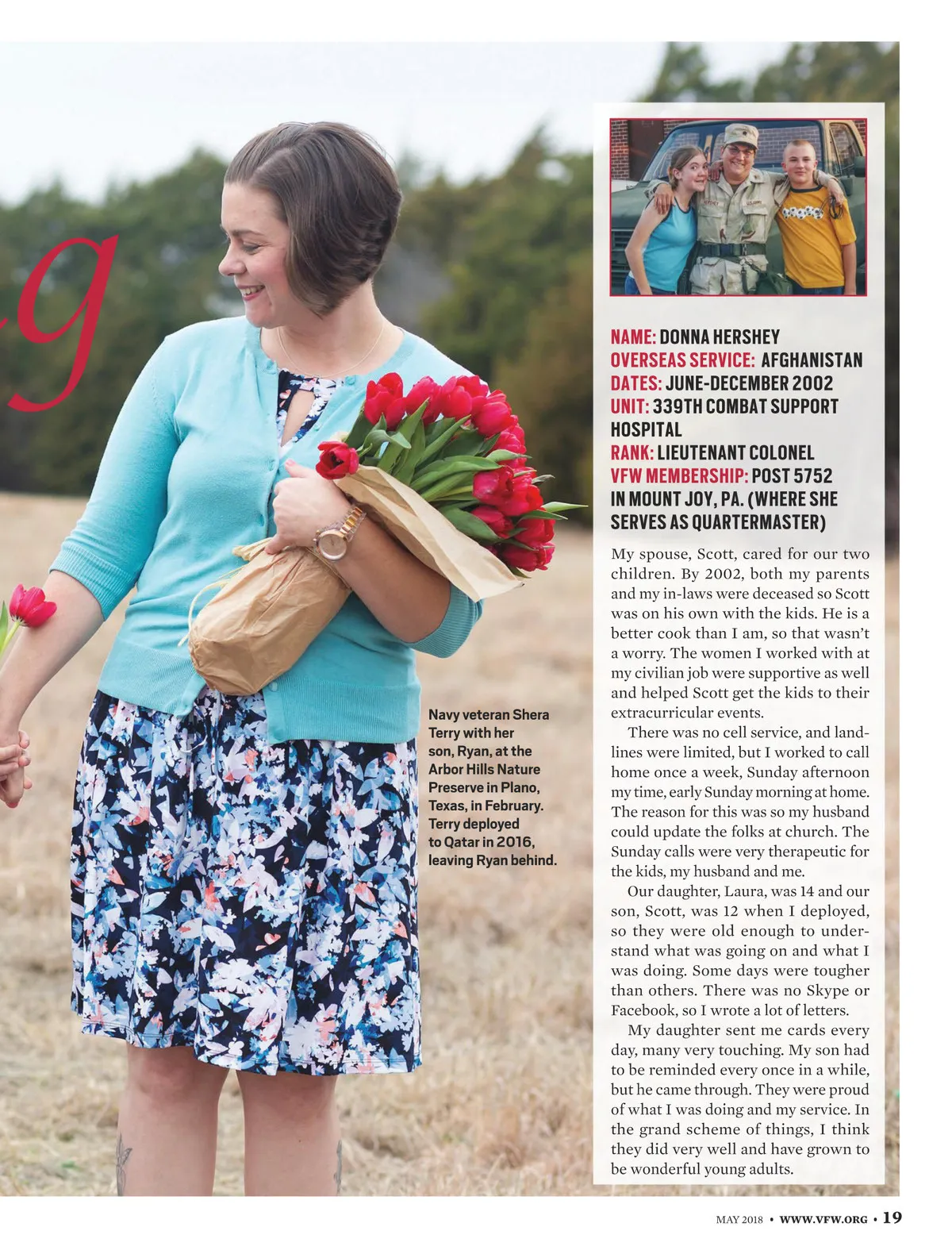 g

Navy veteran Shera Terry with her son, Ryan, at the Arbor Hills Nature Preserve in Plano, Texas, in February. Terry deployed to Qatar in 2016, leaving Ryan behind.

NAME: DONNA HERSHEY
OVERSEAS SERVICE: AFGHANISTAN
DATES: JUNE-DECEMBER 2002
UNIT: 339TH COMBAT SUPPORT HOSPITAL
RANK: LIEUTENANT COLONEL
VFW MEMBERSHIP: POST 5752 IN MOUNT JOY, PA. (WHERE SHE SERVES AS QUARTERMASTER)

My spouse, Scott, cared for our two children. By 2002, both my parents and my in-laws were deceased so Scott was on his own with the kids. He is a better cook than I am, so that wasn't a worry. The women I worked with at my civilian job were supportive as well and helped Scott get the kids to their extracurricular events.

There was no cell service, and landlines were limited, but I worked to call home once a week, Sunday afternoon my time, early Sunday morning at home. The reason for this was so my husband could update the folks at church. The Sunday calls were very therapeutic for the kids, my husband and me.

Our daughter, Laura, was 14 and our son, Scott, was 12 when I deployed, so they were old enough to understand what was going on and what I was doing. Some days were tougher than others. There was no Skype or Facebook, so I wrote a lot of letters.

My daughter sent me cards every day, many very touching. My son had to be reminded every once in a while, but he came through. They were proud of what I was doing and my service. In the grand scheme of things, I think they did very well and have grown to be wonderful young adults.

MAY 2018 • WWW.VFW.ORG • 19